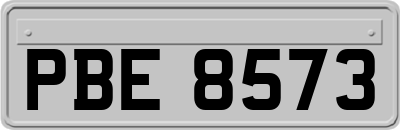 PBE 8573